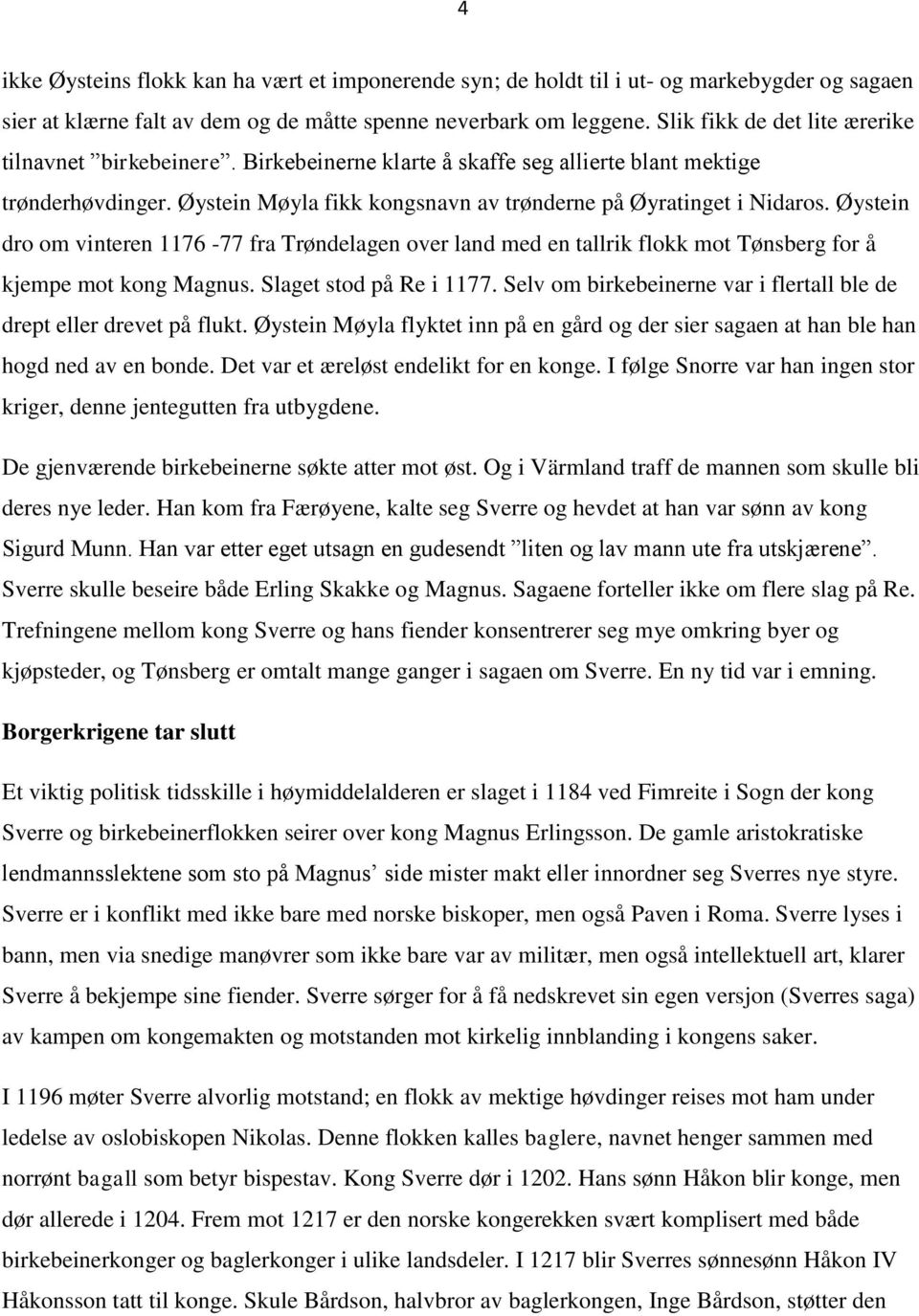 4

ikke Øysteins flokk kan ha vært et imponerende syn; de holdt til i ut- og markebygder og sagaen sier at klærne falt av dem og de måtte spenne neverbark om leggene. Slik fikk de det lite ærerike tilnavnet ”birkebeinere”. Birkebeinerne klarte å skaffe seg allierte blant mektige trønderhøvdinger. Øystein Møyla fikk kongsnavn av trønderne på Øyratinget i Nidaros. Øystein dro om vinteren 1176 -77 fra Trøndelagen over land med en tallrik flokk mot Tønsberg for å kjempe mot kong Magnus. Slaget stod på Re i 1177. Selv om birkebeinerne var i flertall ble de drept eller drevet på flukt. Øystein Møyla flyktet inn på en gård og der sier sagaen at han ble han hogd ned av en bonde. Det var et æreløst endelikt for en konge. I følge Snorre var han ingen stor kriger, denne jentegutten fra utbygdene.

De gjenværende birkebeinerne søkte atter mot øst. Og i Värmland traff de mannen som skulle bli deres nye leder. Han kom fra Færøyene, kalte seg Sverre og hevdet at han var sønn av kong Sigurd Munn. Han var etter eget utsagn en gudesendt ”liten og lav mann ute fra utskjærene”. Sverre skulle beseire både Erling Skakke og Magnus. Sagaene forteller ikke om flere slag på Re. Trefningene mellom kong Sverre og hans fiender konsentrerer seg mye omkring byer og kjøpsteder, og Tønsberg er omtalt mange ganger i sagaen om Sverre. En ny tid var i emning.

Borgerkrigene tar slutt

Et viktig politisk tidsskille i høymiddelalderen er slaget i 1184 ved Fimreite i Sogn der kong Sverre og birkebeinerflokken seirer over kong Magnus Erlingsson. De gamle aristokratiske lendmannsslektene som sto på Magnus’ side mister makt eller innordner seg Sverres nye styre. Sverre er i konflikt med ikke bare med norske biskoper, men også Paven i Roma. Sverre lyses i bann, men via snedige manøvrer som ikke bare var av militær, men også intellektuell art, klarer Sverre å bekjempe sine fiender. Sverre sørger for å få nedskrevet sin egen versjon (Sverres saga) av kampen om kongemakten og motstanden mot kirkelig innblanding i kongens saker.

I 1196 møter Sverre alvorlig motstand; en flokk av mektige høvdinger reises mot ham under ledelse av oslobiskopen Nikolas. Denne flokken kalles baglere, navnet henger sammen med norrønt bagall som betyr bispestav. Kong Sverre dør i 1202. Hans sønn Håkon blir konge, men dør allerede i 1204. Frem mot 1217 er den norske kongerekken svært komplisert med både birkebeinerkonger og baglerkonger i ulike landsdeler. I 1217 blir Sverres sønnesønn Håkon IV Håkonsson tatt til konge. Skule Bårdson, halvbror av baglerkongen, Inge Bårdson, støtter den